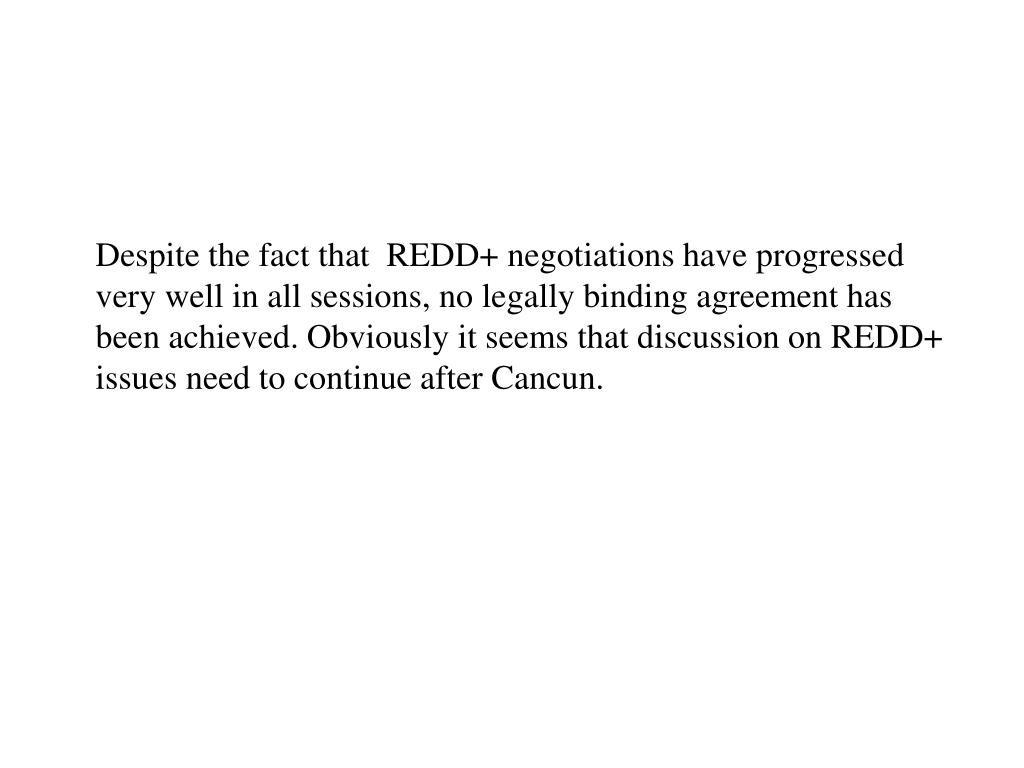 Despite the fact that REDD+ negotiations have progressed very well in all sessions, no legally binding agreement has been achieved. Obviously it seems that discussion on REDD+ issues need to continue after Cancun.